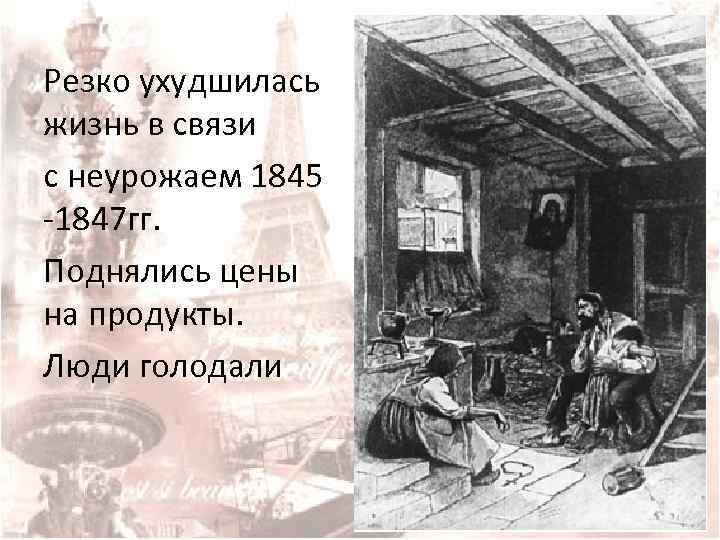 Резко ухудшилась жизнь в связи

с неурожаем 1845 -1847гг.

Поднялись цены на продукты.

Люди голодали